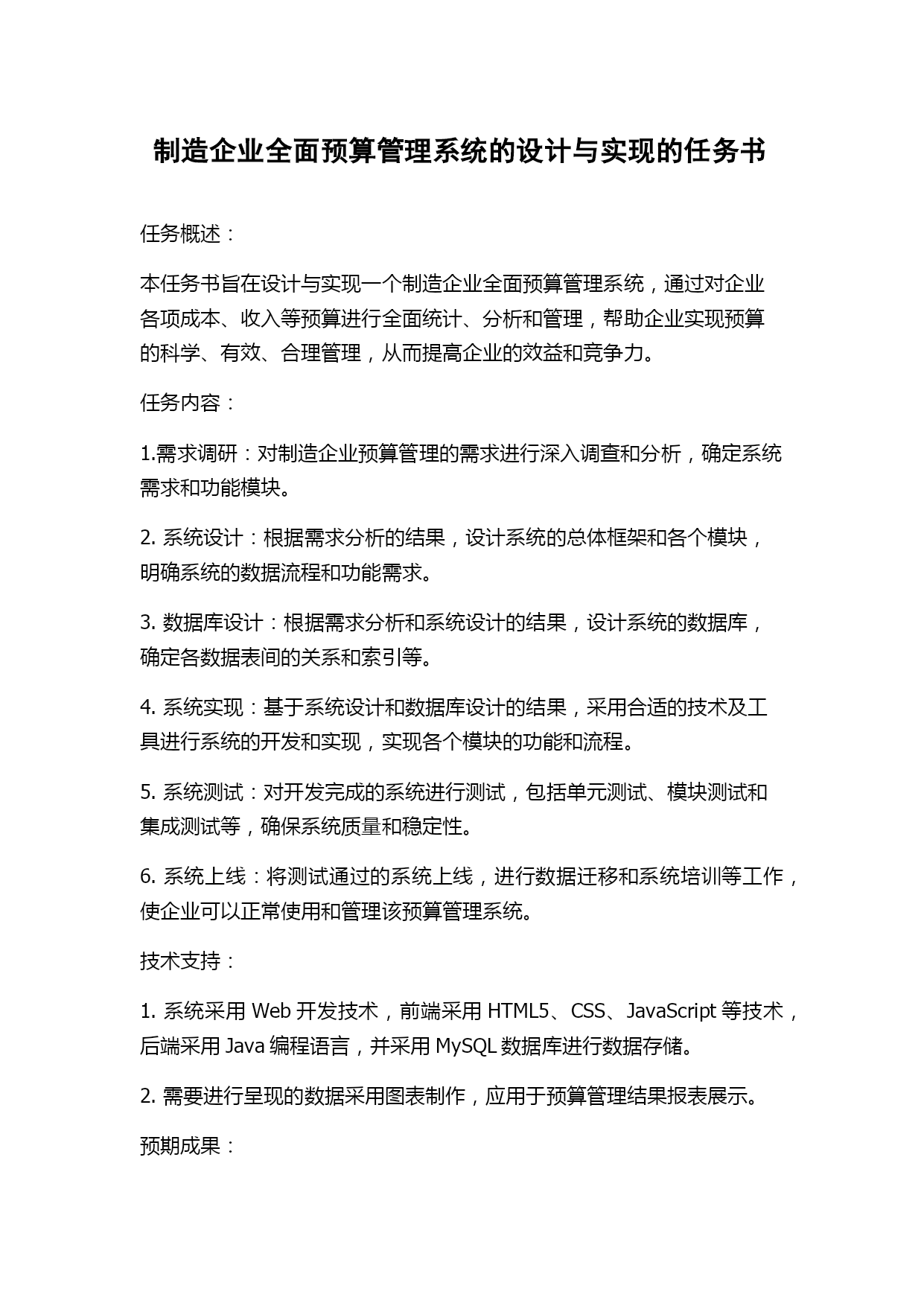 制造企业全面预算管理系统的设计与实现的任务书

任务概述：

本任务书旨在设计与实现一个制造企业全面预算管理系统，通过对企业各项成本、收入等预算进行全面统计、分析和管理，帮助企业实现预算的科学、有效、合理管理，从而提高企业的效益和竞争力。

任务内容：

1.需求调研：对制造企业预算管理的需求进行深入调查和分析，确定系统需求和功能模块。

2.系统设计：根据需求分析的结果，设计系统的总体框架和各个模块，明确系统的数据流程和功能需求。

3.数据库设计：根据需求分析和系统设计的结果，设计系统的数据库，确定各数据表间的关系和索引等。

4.系统实现：基于系统设计和数据库设计的结果，采用合适的技术及工具进行系统的开发和实现，实现各个模块的功能和流程。

5.系统测试：对开发完成的系统进行测试，包括单元测试、模块测试和集成测试等，确保系统质量和稳定性。

6.系统上线：将测试通过的系统上线，进行数据迁移和系统培训等工作，使企业可以正常使用和管理该预算管理系统。

技术支持：

1.系统采用Web开发技术，前端采用HTML5、CSS、JavaScript等技术，后端采用Java编程语言，并采用MySQL数据库进行数据存储。

2.需要进行呈现的数据采用图表制作，应用于预算管理结果报表展示。

预期成果：